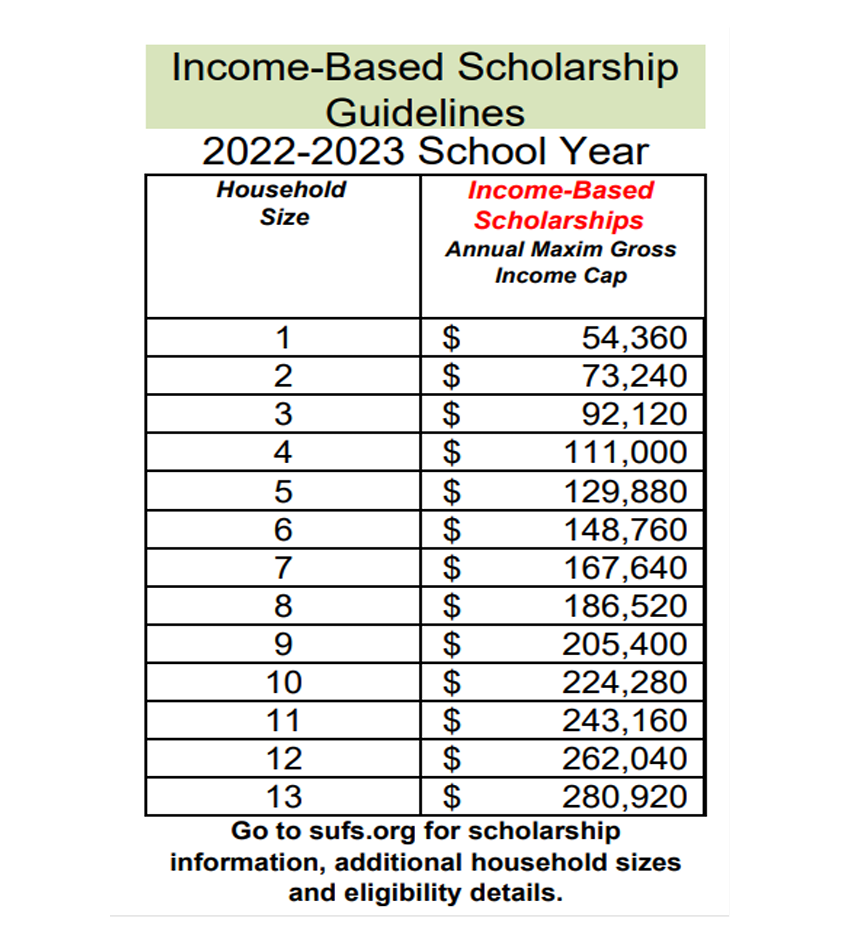 Income-Based Scholarship Guidelines
2022-2023 School Year

| Household Size | Income-Based Scholarships Annual Maxim Gross Income Cap |
|---|---|
| 1 | \$ 54,360 |
| 2 | \$ 73,240 |
| 3 | \$ 92,120 |
| 4 | \$ 111,000 |
| 5 | \$ 129,880 |
| 6 | \$ 148,760 |
| 7 | \$ 167,640 |
| 8 | \$ 186,520 |
| 9 | \$ 205,400 |
| 10 | \$ 224,280 |
| 11 | \$ 243,160 |
| 12 | \$ 262,040 |
| 13 | \$ 280,920 |

Go to sufs.org for scholarship information, additional household sizes and eligibility details.